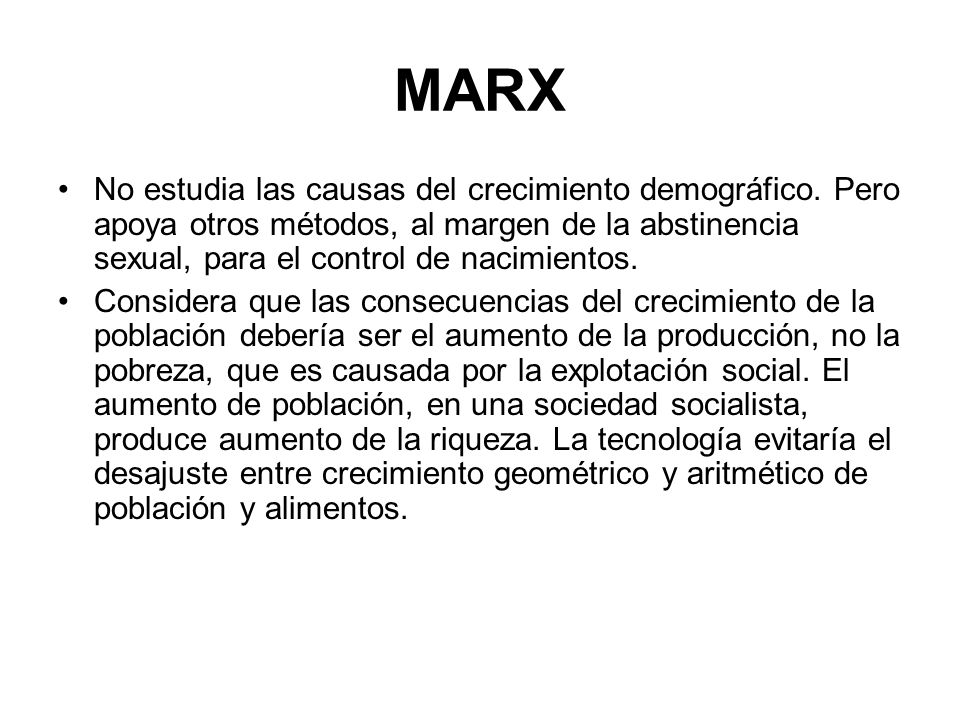 MARX

• No estudia las causas del crecimiento demográfico. Pero apoya otros métodos, al margen de la abstinencia sexual, para el control de nacimientos.

• Considera que las consecuencias del crecimiento de la población debería ser el aumento de la producción, no la pobreza, que es causada por la explotación social. El aumento de población, en una sociedad socialista, produce aumento de la riqueza. La tecnología evitaría el desajuste entre crecimiento geométrico y aritmético de población y alimentos.